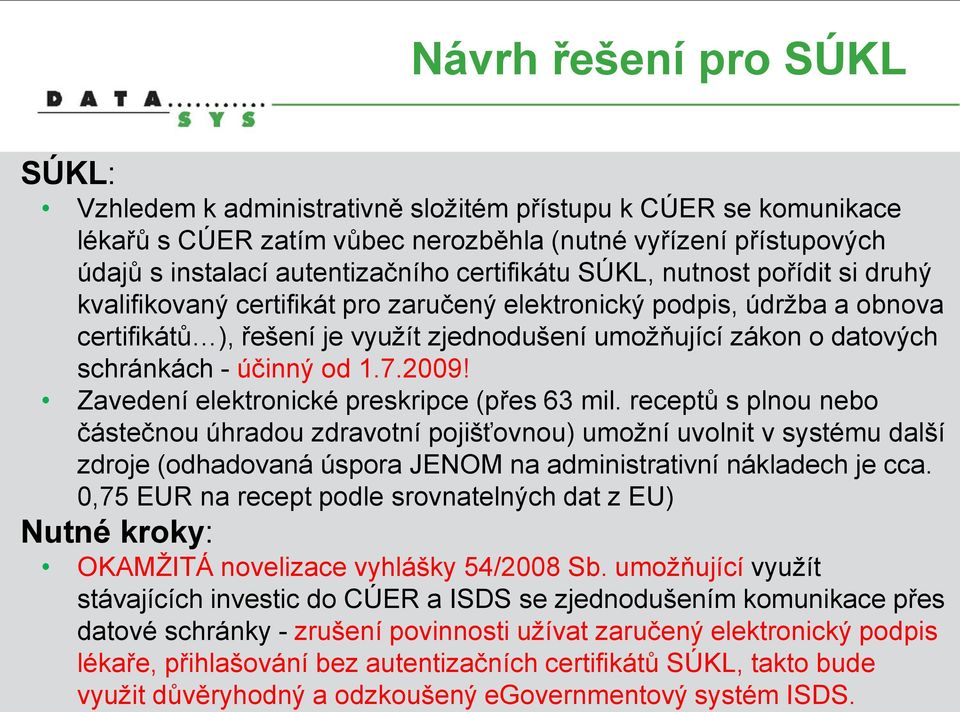 Návrh řešení pro SÚKL

DATA SYS

SÚKL:

• Vzhledem k administrativně složitém přístupu k CÚER se komunikace lékařů s CÚER zatím vůbec nerozběhla (nutné vyřízení přístupových údajů s instalací autentizačního certifikátu SÚKL, nutnost pořídit si druhý kvalifikovaný certifikát pro zaručený elektronický podpis, údržba a obnova certifikátů…), řešení je využít zjednodušení umožňující zákon o datových schránkách - účinný od 1.7.2009!

• Zavedení elektronické preskripce (přes 63 mil. receptů s plnou nebo částečnou úhradou zdravotní pojišťovnou) umožní uvolnit v systému další zdroje (odhadovaná úspora JENOM na administrativní nákladech je cca. 0,75 EUR na recept podle srovnatelných dat z EU)

Nutné kroky:

• OKAMŽITÁ novelizace vyhlášky 54/2008 Sb. umožňující využít stávajících investic do CÚER a ISDS se zjednodušením komunikace přes datové schránky - zrušení povinnosti užívat zaručený elektronický podpis lékaře, přihlašování bez autentizačních certifikátů SÚKL, takto bude využit důvěryhodný a odzkoušený eGovernmentový systém ISDS.